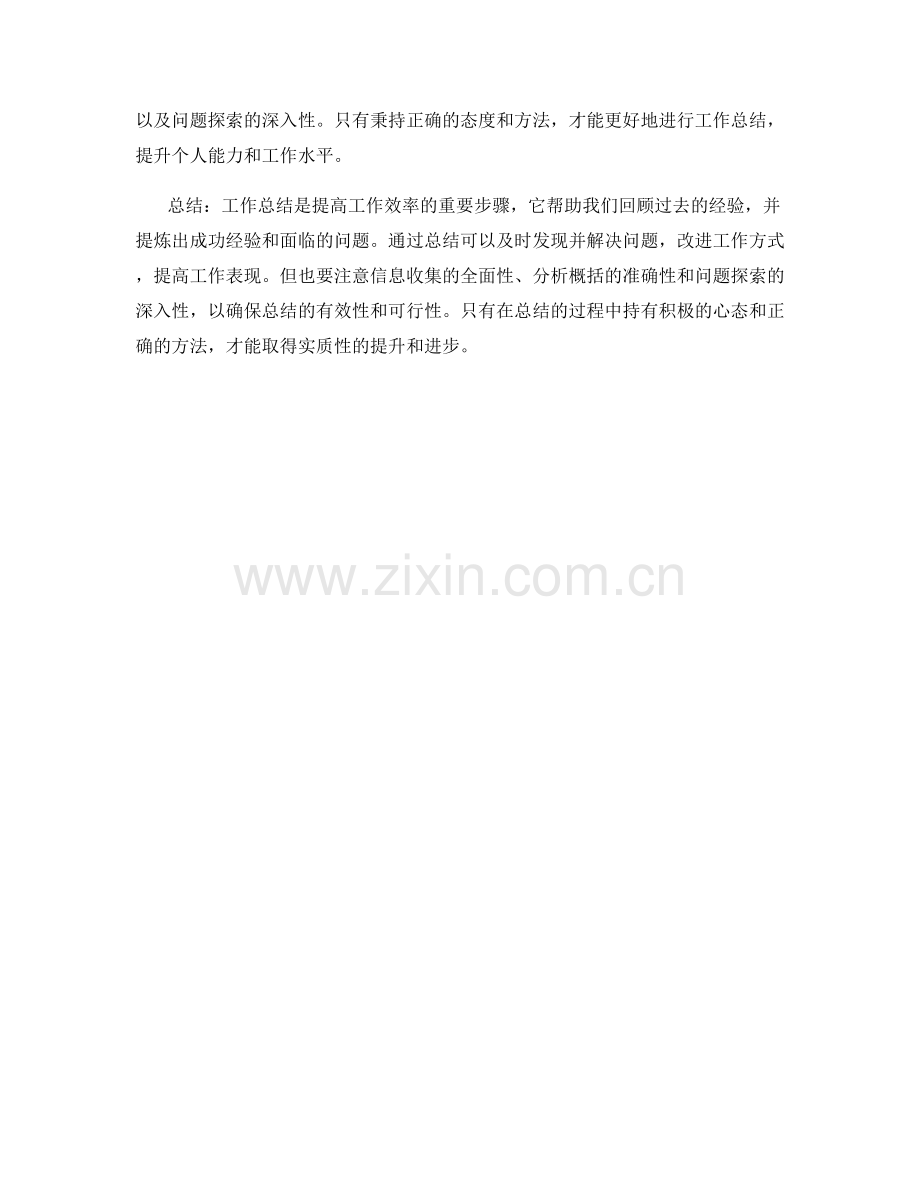 以及问题探索的深入性。只有秉持正确的态度和方法，才能更好地进行工作总结，提升个人能力和工作水平。

总结：工作总结是提高工作效率的重要步骤，它帮助我们回顾过去的经验，并提炼出成功经验和面临的问题。通过总结可以及时发现并解决问题，改进工作方式，提高工作表现。但也要注意信息收集的全面性、分析概括的准确性和问题探索的深入性，以确保总结的有效性和可行性。只有在总结的过程中持有积极的心态和正确的方法，才能取得实质性的提升和进步。

www.zixin.com.cn